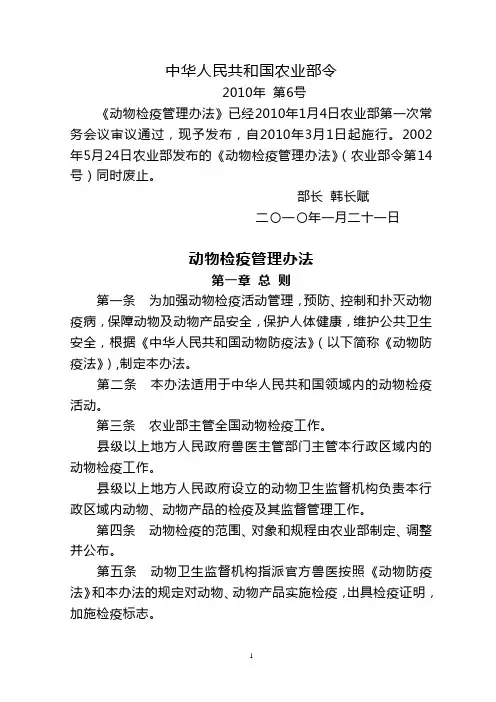 中华人民共和国农业部令

2010年 第6号

《动物检疫管理办法》已经2010年1月4日农业部第一次常务会议审议通过，现予发布，自2010年3月1日起施行。2002年5月24日农业部发布的《动物检疫管理办法》（农业部令第14号）同时废止。

部长 韩长赋

二〇一〇年一月二十一日

动物检疫管理办法

第一章 总 则

第一条 为加强动物检疫活动管理，预防、控制和扑灭动物疫病，保障动物及动物产品安全，保护人体健康，维护公共卫生安全，根据《中华人民共和国动物防疫法》（以下简称《动物防疫法》），制定本办法。

第二条 本办法适用于中华人民共和国领域内的动物检疫活动。

第三条 农业部主管全国动物检疫工作。

县级以上地方人民政府兽医主管部门主管本行政区域内的动物检疫工作。

县级以上地方人民政府设立的动物卫生监督机构负责本行政区域内动物、动物产品的检疫及其监督管理工作。

第四条 动物检疫的范围、对象和规程由农业部制定、调整并公布。

第五条 动物卫生监督机构指派官方兽医按照《动物防疫法》和本办法的规定对动物、动物产品实施检疫，出具检疫证明，加施检疫标志。

1